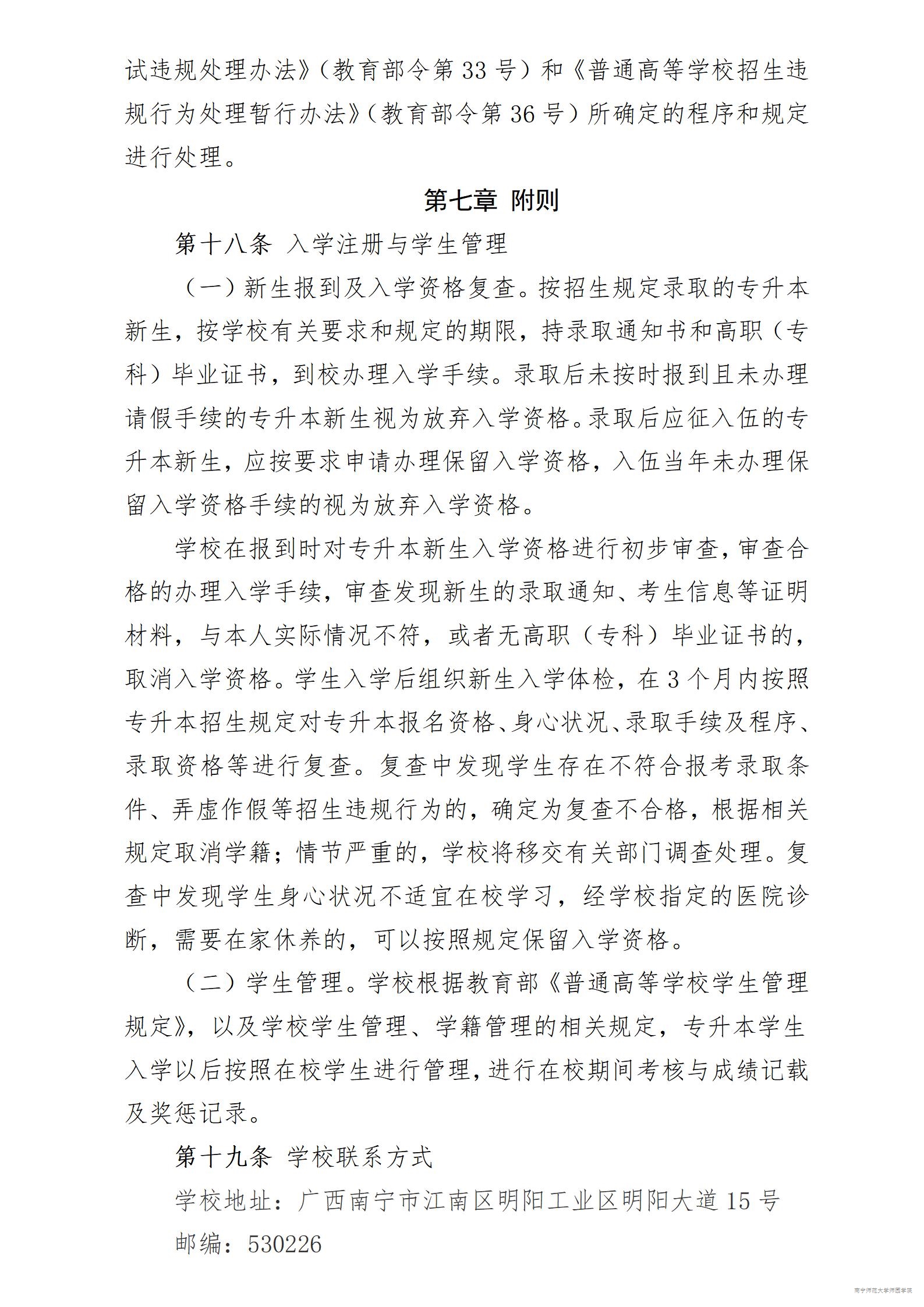 试违规处理办法》（教育部令第33号）和《普通高等学校招生违规行为处理暂行办法》（教育部令第36号）所确定的程序和规定进行处理。

第七章 附则

第十八条 入学注册与学生管理

（一）新生报到及入学资格复查。按招生规定录取的专升本新生，按学校有关要求和规定的期限，持录取通知书和高职（专科）毕业证书，到校办理入学手续。录取后未按时报到且未办理请假手续的专升本新生视为放弃入学资格。录取后应征入伍的专升本新生，应按要求申请办理保留入学资格，入伍当年未办理保留入学资格手续的视为放弃入学资格。

学校在报到时对专升本新生入学资格进行初步审查，审查合格的办理入学手续，审查发现新生的录取通知、考生信息等证明材料，与本人实际情况不符，或者无高职（专科）毕业证书的，取消入学资格。学生入学后组织新生入学体检，在3个月内按照专升本招生规定对专升本报名资格、身心状况、录取手续及程序、录取资格等进行复查。复查中发现学生存在不符合报考录取条件、弄虚作假等招生违规行为的，确定为复查不合格，根据相关规定取消学籍；情节严重的，学校将移交有关部门调查处理。复查中发现学生身心状况不适宜在校学习，经学校指定的医院诊断，需要在家休养的，可以按照规定保留入学资格。

（二）学生管理。学校根据教育部《普通高等学校学生管理规定》，以及学校学生管理、学籍管理的相关规定，专升本学生入学以后按照在校学生进行管理，进行在校期间考核与成绩记载及奖惩记录。

第十九条 学校联系方式

学校地址：广西南宁市江南区明阳工业区明阳大道15号

邮编：530226

南宁师范大学师园学院